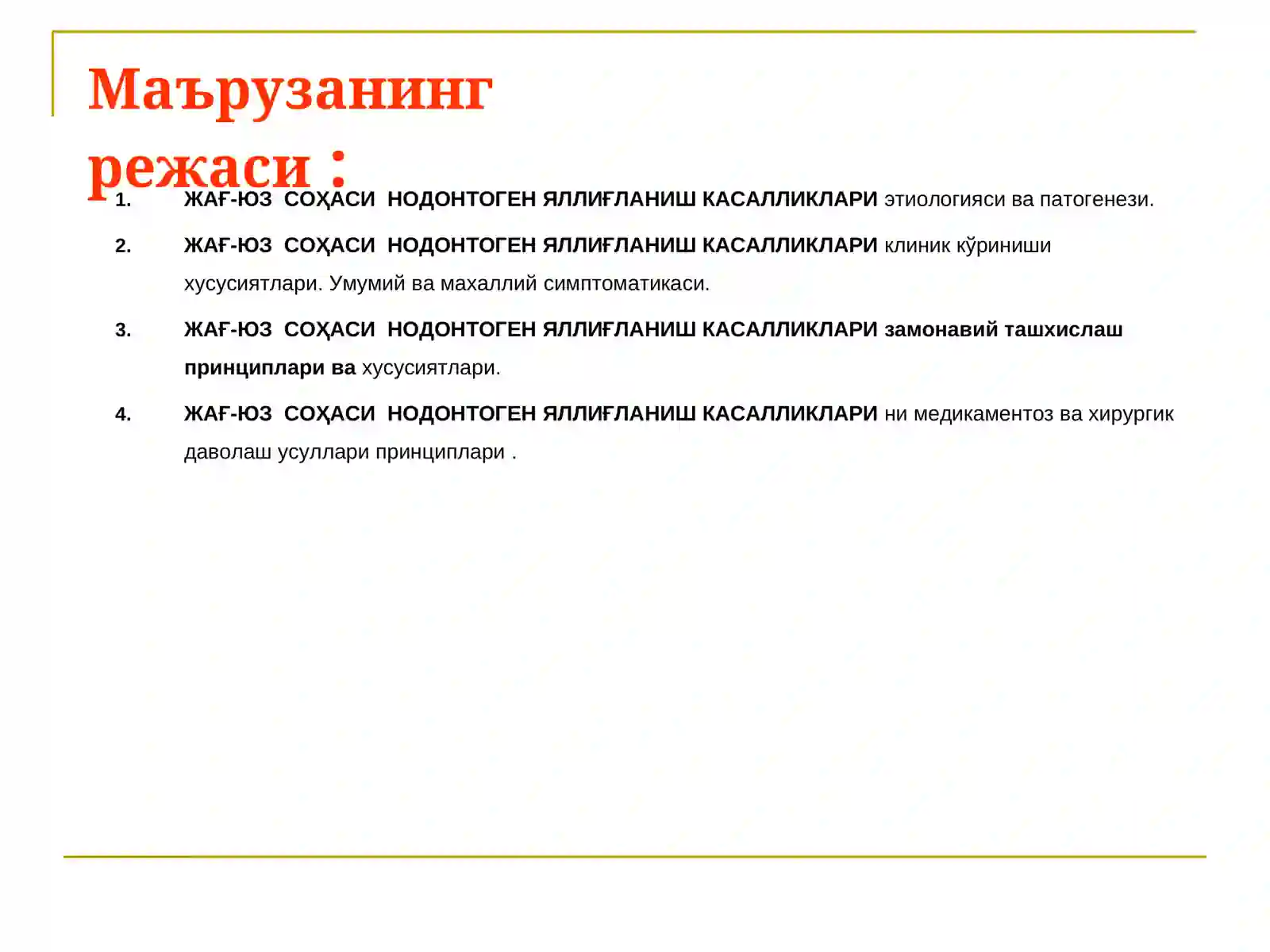 Маърузанинг режаси :

1. ЖАҒ-ЮЗ СОҲАСИ НОДОНТОГЕН ЯЛЛИҒЛАНИШ КАСАЛЛИКЛАРИ этиологияси ва патогенези.

2. ЖАҒ-ЮЗ СОҲАСИ НОДОНТОГЕН ЯЛЛИҒЛАНИШ КАСАЛЛИКЛАРИ клиник кўриниши хусусиятлари. Умумий ва махаллий симптоматикаси.

3. ЖАҒ-ЮЗ СОҲАСИ НОДОНТОГЕН ЯЛЛИҒЛАНИШ КАСАЛЛИКЛАРИ замонавий ташхислаш принциплари ва хусусиятлари.

4. ЖАҒ-ЮЗ СОҲАСИ НОДОНТОГЕН ЯЛЛИҒЛАНИШ КАСАЛЛИКЛАРИ ни медикаментоз ва хирургик даволаш усуллари принциплари .